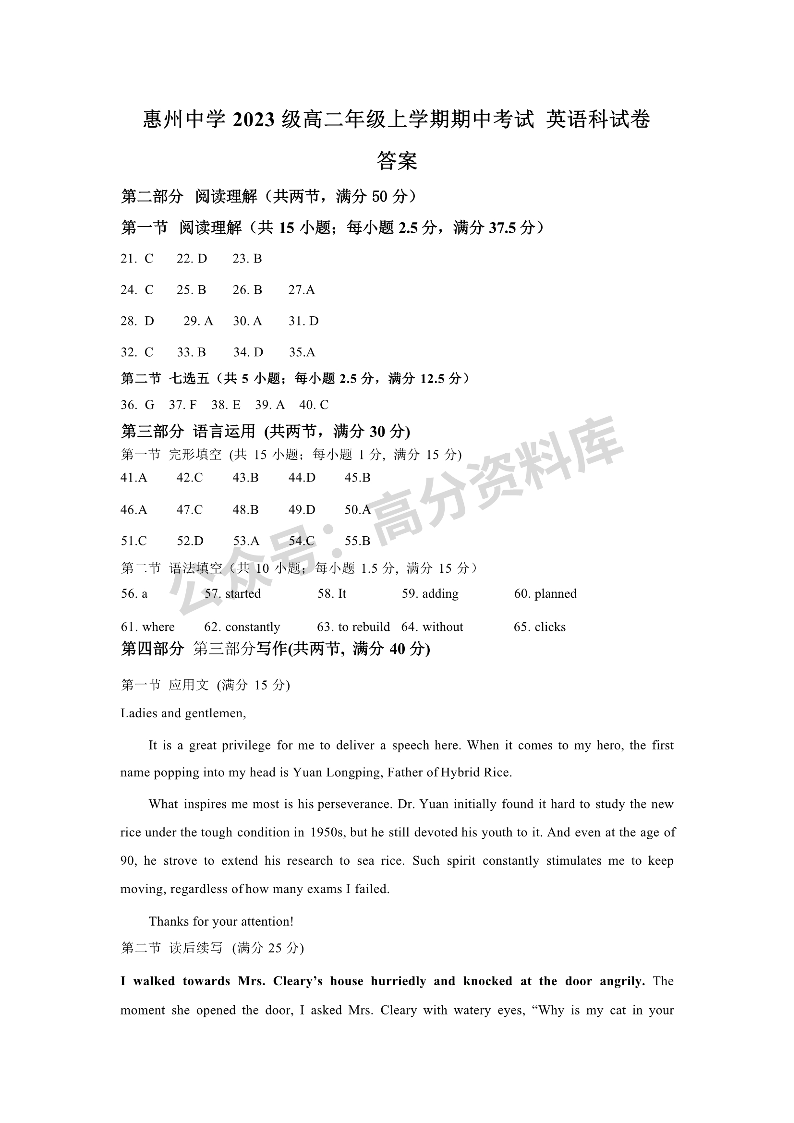 惠州中学 2023 级高二年级上学期期中考试 英语科试卷

答案

第二部分 阅读理解（共两节，满分 50 分）

第一节 阅读理解（共 15 小题；每小题 2.5 分，满分 37.5 分）

21. C 22. D 23. B

24. C 25. B 26. B 27.A

28. D 29. A 30. A 31. D

32. C 33. B 34. D 35.A

第二节 七选五（共 5 小题；每小题 2.5 分，满分 12.5 分）

36. G 37. F 38. E 39. A 40. C

第三部分 语言运用 (共两节，满分 30 分)

第一节 完形填空 (共 15 小题；每小题 1 分，满分 15 分)

41.A 42.C 43.B 44.D 45.B

46.A 47.C 48.B 49.D 50.A

51.C 52.D 53.A 54.C 55.B

第二节 语法填空（共 10 小题；每小题 1.5 分，满分 15 分）

56. a 57. started 58. It 59. adding 60. planned

61. where 62. constantly 63. to rebuild 64. without 65. clicks

第四部分 第三部分写作(共两节，满分 40 分)

第一节 应用文 (满分 15 分)

Ladies and gentlemen,

It is a great privilege for me to deliver a speech here. When it comes to my hero, the first name popping into my head is Yuan Longping, Father of Hybrid Rice.

What inspires me most is his perseverance. Dr. Yuan initially found it hard to study the new rice under the tough condition in 1950s, but he still devoted his youth to it. And even at the age of 90, he strove to extend his research to sea rice. Such spirit constantly stimulates me to keep moving, regardless of how many exams I failed.

Thanks for your attention!

第二节 读后续写 (满分 25 分)

I walked towards Mrs. Cleary's house hurriedly and knocked at the door angrily. The moment she opened the door, I asked Mrs. Cleary with watery eyes, "Why is my cat in your

公众号：高分资料库